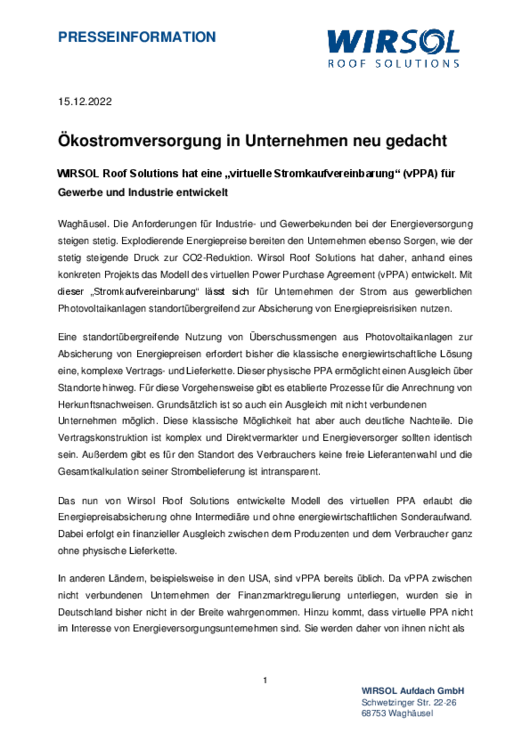 PRESSEINFORMATION

WIRSOL
ROOF SOLUTIONS

15.12.2022

Ökostromversorgung in Unternehmen neu gedacht

WIRSOL Roof Solutions hat eine „virtuelle Stromkaufvereinbarung“ (vPPA) für Gewerbe und Industrie entwickelt

Waghäusel. Die Anforderungen für Industrie- und Gewerbekunden bei der Energieversorgung steigen stetig. Explodierende Energiepreise bereiten den Unternehmen ebenso Sorgen, wie der stetig steigende Druck zur CO2-Reduktion. Wirsol Roof Solutions hat daher, anhand eines konkreten Projekts das Modell des virtuellen Power Purchase Agreement (vPPA) entwickelt. Mit dieser „Stromkaufvereinbarung“ lässt sich für Unternehmen der Strom aus gewerblichen Photovoltaikanlagen standortübergreifend zur Absicherung von Energiepreisrisiken nutzen.

Eine standortübergreifende Nutzung von Überschussmengen aus Photovoltaikanlagen zur Absicherung von Energiepreisen erfordert bisher die klassische energiewirtschaftliche Lösung eine, komplexe Vertrags- und Lieferkette. Dieser physische PPA ermöglicht einen Ausgleich über Standorte hinweg. Für diese Vorgehensweise gibt es etablierte Prozesse für die Anrechnung von Herkunftsnachweisen. Grundsätzlich ist so auch ein Ausgleich mit nicht verbundenen Unternehmen möglich. Diese klassische Möglichkeit hat aber auch deutliche Nachteile. Die Vertragskonstruktion ist komplex und Direktvermarkter und Energieversorger sollten identisch sein. Außerdem gibt es für den Standort des Verbrauchers keine freie Lieferantenwahl und die Gesamtkalkulation seiner Strombelieferung ist intransparent.

Das nun von Wirsol Roof Solutions entwickelte Modell des virtuellen PPA erlaubt die Energiepreisabsicherung ohne Intermediäre und ohne energiewirtschaftlichen Sonderaufwand. Dabei erfolgt ein finanzieller Ausgleich zwischen dem Produzenten und dem Verbraucher ganz ohne physische Lieferkette.

In anderen Ländern, beispielsweise in den USA, sind vPPA bereits üblich. Da vPPA zwischen nicht verbundenen Unternehmen der Finanzmarktregulierung unterliegen, wurden sie in Deutschland bisher nicht in der Breite wahrgenommen. Hinzu kommt, dass virtuelle PPA nicht im Interesse von Energieversorgungsunternehmen sind. Sie werden daher von ihnen nicht als

1

WIRSOL Aufdach GmbH
Schwetzinger Str. 22-26
68753 Waghäusel